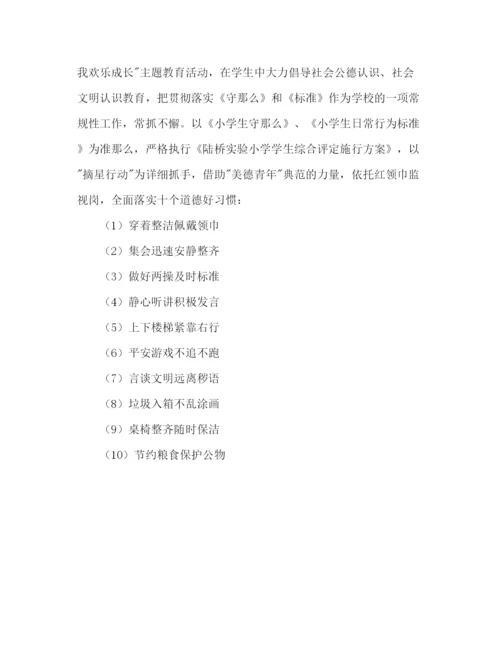 我欢乐成长"主题教育活动，在学生中大力倡导社会公德认识、社会文明认识教育，把贯彻落实《守那么》和《标准》作为学校的一项常规性工作，常抓不懈。以《小学生守那么》、《小学生日常行为标准》为准那么，严格执行《陆桥实验小学学生综合评定施行方案》，以"摘星行动"为详细抓手，借助"美德青年"典范的力量，依托红领巾监视岗，全面落实十个道德好习惯：

（1）穿着整洁佩戴领巾

（2）集会迅速安静整齐

（3）做好两操及时标准

（4）静心听讲积极发言

（5）上下楼梯紧靠右行

（6）平安游戏不追不跑

（7）言谈文明远离秽语

（8）垃圾入箱不乱涂画

（9）桌椅整齐随时保洁

（10）节约粮食保护公物